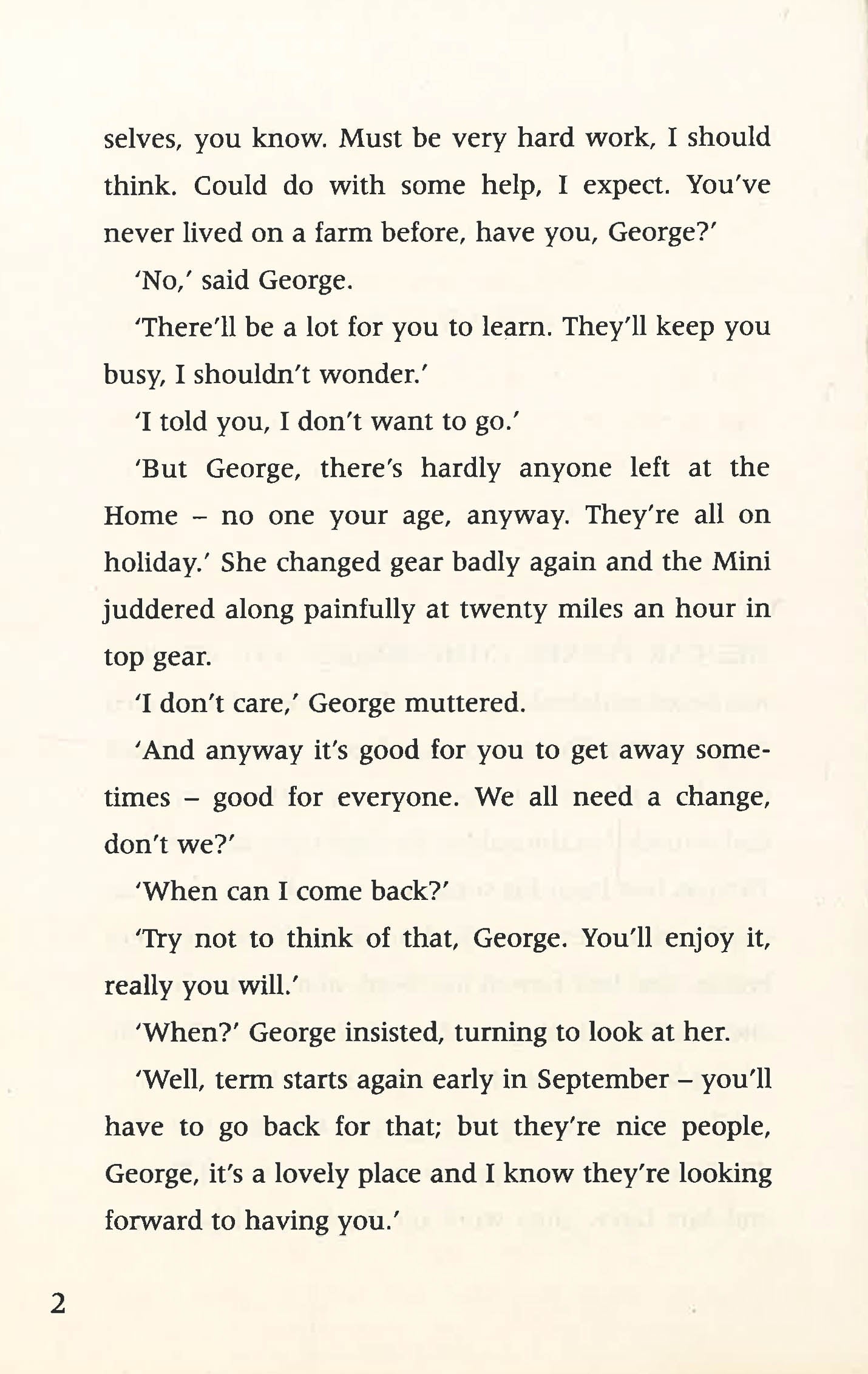 selves, you know. Must be very hard work, I should think. Could do with some help, I expect. You've never lived on a farm before, have you, George?'

'No,' said George.

'There'll be a lot for you to learn. They'll keep you busy, I shouldn't wonder.'

'I told you, I don't want to go.'

'But George, there's hardly anyone left at the Home – no one your age, anyway. They're all on holiday.' She changed gear badly again and the Mini juddered along painfully at twenty miles an hour in top gear.

'I don't care,' George muttered.

'And anyway it's good for you to get away sometimes – good for everyone. We all need a change, don't we?'

'When can I come back?'

'Try not to think of that, George. You'll enjoy it, really you will.'

'When?' George insisted, turning to look at her.

'Well, term starts again early in September – you'll have to go back for that; but they're nice people, George, it's a lovely place and I know they're looking forward to having you.'

2